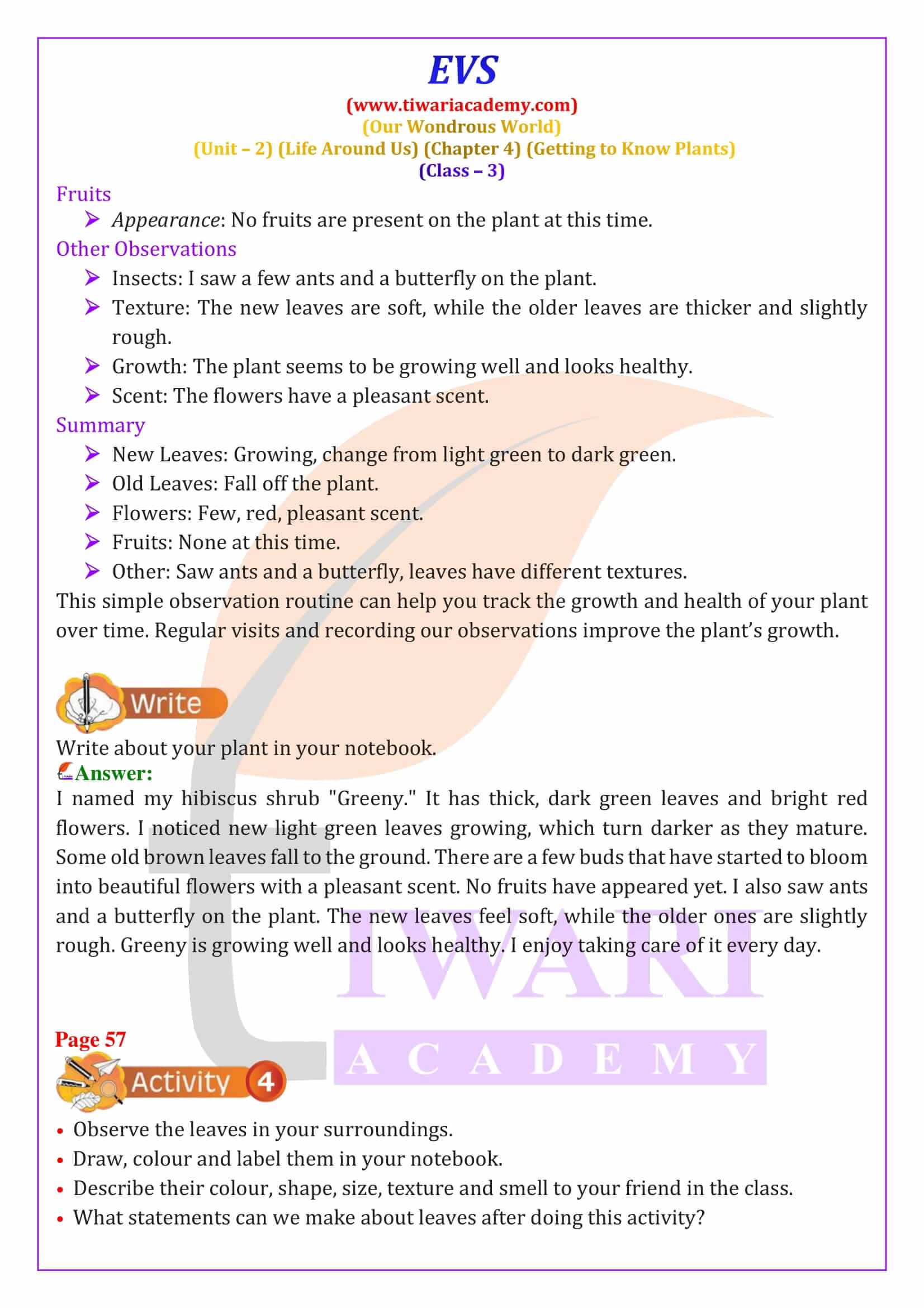 EVS
(www.tiwariacademy.com)
(Our Wondrous World)
(Unit – 2) (Life Around Us) (Chapter 4) (Getting to Know Plants)
(Class – 3)

Fruits
➢ Appearance: No fruits are present on the plant at this time.

Other Observations
➢ Insects: I saw a few ants and a butterfly on the plant.
➢ Texture: The new leaves are soft, while the older leaves are thicker and slightly rough.
➢ Growth: The plant seems to be growing well and looks healthy.
➢ Scent: The flowers have a pleasant scent.

Summary
➢ New Leaves: Growing, change from light green to dark green.
➢ Old Leaves: Fall off the plant.
➢ Flowers: Few, red, pleasant scent.
➢ Fruits: None at this time.
➢ Other: Saw ants and a butterfly, leaves have different textures.

This simple observation routine can help you track the growth and health of your plant over time. Regular visits and recording our observations improve the plant's growth.

Write

Write about your plant in your notebook.
Answer:
I named my hibiscus shrub "Greeny." It has thick, dark green leaves and bright red flowers. I noticed new light green leaves growing, which turn darker as they mature. Some old brown leaves fall to the ground. There are a few buds that have started to bloom into beautiful flowers with a pleasant scent. No fruits have appeared yet. I also saw ants and a butterfly on the plant. The new leaves feel soft, while the older ones are slightly rough. Greeny is growing well and looks healthy. I enjoy taking care of it every day.

TIWARI
ACADEMY

Page 57
Activity 4

• Observe the leaves in your surroundings.
• Draw, colour and label them in your notebook.
• Describe their colour, shape, size, texture and smell to your friend in the class.
• What statements can we make about leaves after doing this activity?